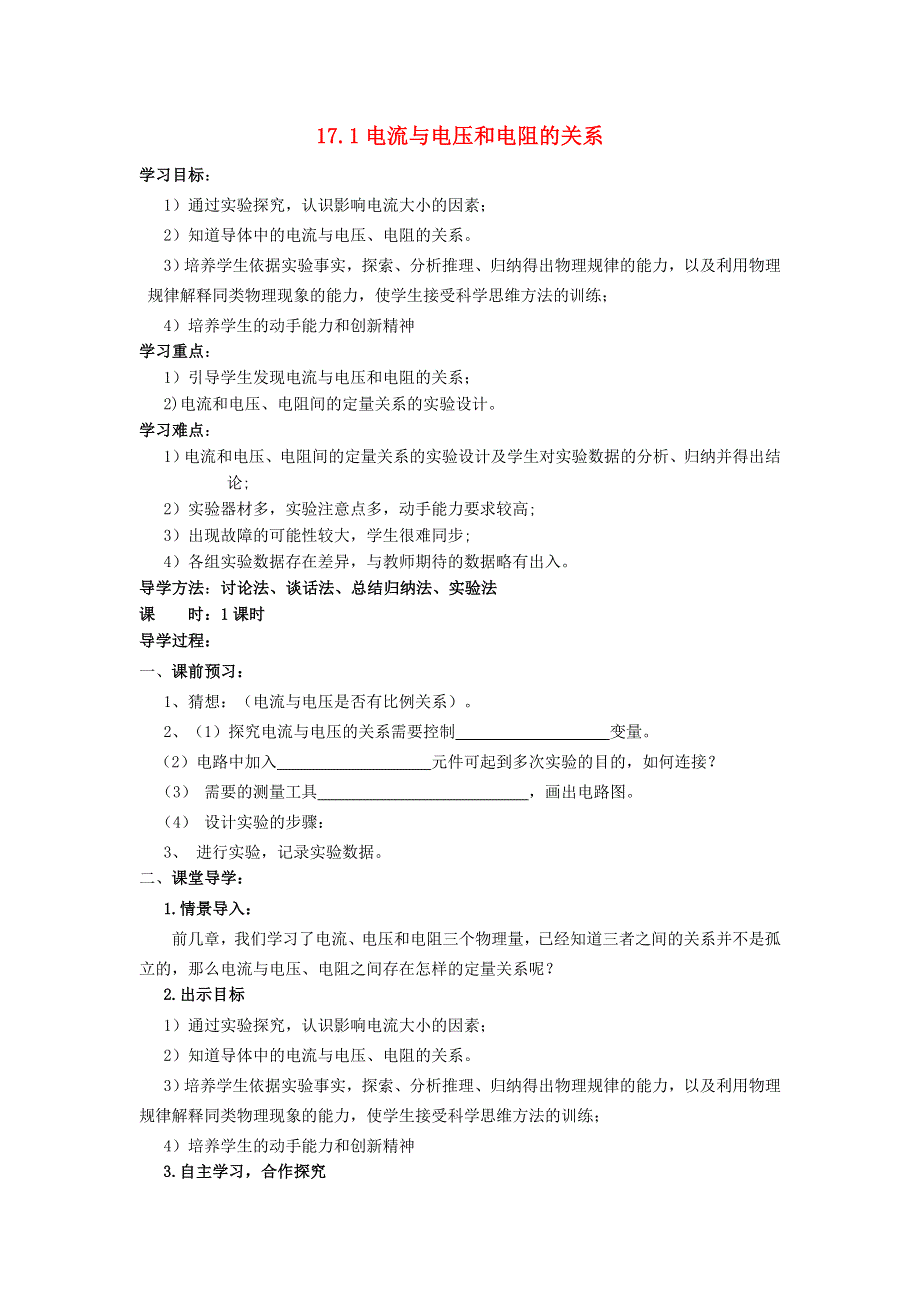 17.1 电流与电压和电阻的关系

学习目标：

1）通过实验探究，认识影响电流大小的因素；

2）知道导体中的电流与电压、电阻的关系。

3）培养学生依据实验事实，探索、分析推理、归纳得出物理规律的能力，以及利用物理规律解释同类物理现象的能力，使学生接受科学思维方法的训练；

4）培养学生的动手能力和创新精神

学习重点：

1）引导学生发现电流与电压和电阻的关系；

2)电流和电压、电阻间的定量关系的实验设计。

学习难点：

1）电流和电压、电阻间的定量关系的实验设计及学生对实验数据的分析、归纳并得出结论;

2）实验器材多，实验注意点多，动手能力要求较高;

3）出现故障的可能性较大，学生很难同步;

4）各组实验数据存在差异，与教师期待的数据略有出入。

导学方法：讨论法、谈话法、总结归纳法、实验法

课　　时：1 课时

导学过程：

一、课前预习：

1、猜想：（电流与电压是否有比例关系）。

2、（1）探究电流与电压的关系需要控制____________________变量。

（2）电路中加入____________________元件可起到多次实验的目的，如何连接？

（3） 需要的测量工具____________________________，画出电路图。

（4） 设计实验的步骤：

3、 进行实验，记录实验数据。

二、课堂导学：

1.情景导入：

前几章，我们学习了电流、电压和电阻三个物理量，已经知道三者之间的关系并不是孤立的，那么电流与电压、电阻之间存在怎样的定量关系呢？

2.出示目标

1）通过实验探究，认识影响电流大小的因素；

2）知道导体中的电流与电压、电阻的关系。

3）培养学生依据实验事实，探索、分析推理、归纳得出物理规律的能力，以及利用物理规律解释同类物理现象的能力，使学生接受科学思维方法的训练；

4）培养学生的动手能力和创新精神

3.自主学习，合作探究